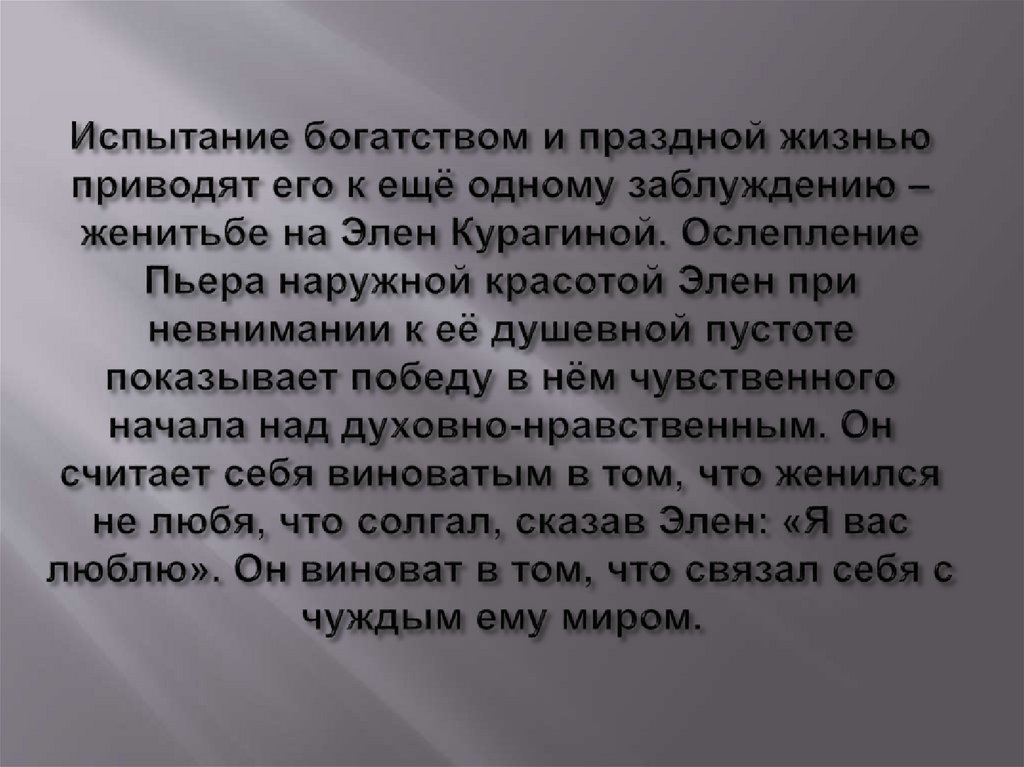 Испытание богатством и праздной жизнью приводят его к ещё одному заблуждению – женитьбе на Элен Курагиной. Ослепление Пьера наружной красотой Элен при невнимании к её душевной пустоте показывает победу в нём чувственного начала над духовно-нравственным. Он считает себя виноватым в том, что женился не любя, что солгал, сказав Элен: «Я вас люблю». Он виноват в том, что связал себя с чуждым ему миром.